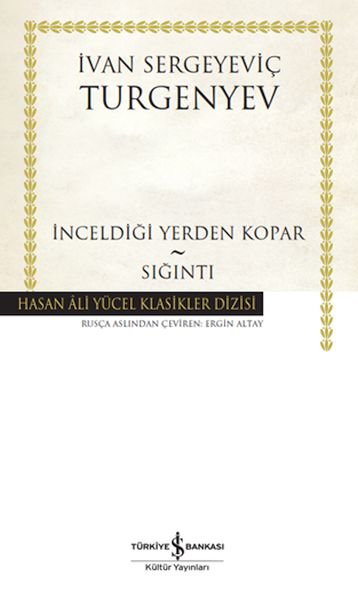 İVAN SERGEYEVİÇ
TURGENYEV

İNCELDİĞİ YERDEN KOPAR
~
SIĞINTI

HASAN ÂLİ YÜCEL KLASİKLER DİZİSİ
RUSÇA ASLINDAN ÇEVİREN: ERGİN ALTAY

TÜRKİYE İŞ BANKASI
Kültür Yayınları